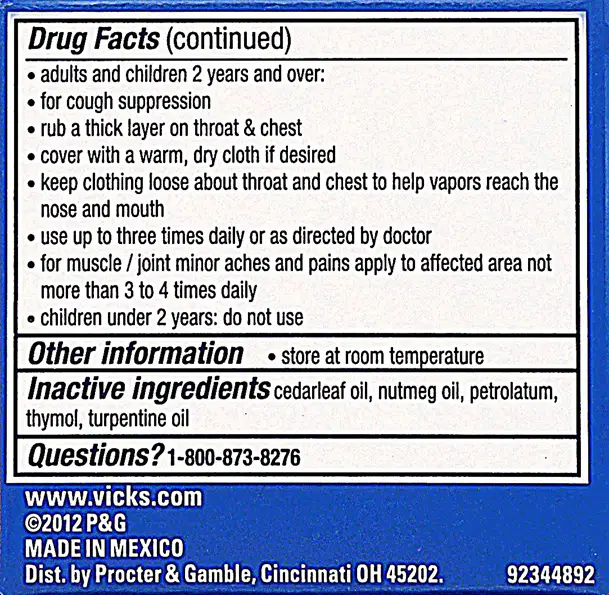 Drug Facts (continued)

• adults and children 2 years and over:
• for cough suppression
• rub a thick layer on throat & chest
• cover with a warm, dry cloth if desired
• keep clothing loose about throat and chest to help vapors reach the nose and mouth
• use up to three times daily or as directed by doctor
• for muscle / joint minor aches and pains apply to affected area not more than 3 to 4 times daily
• children under 2 years: do not use

Other information • store at room temperature

Inactive ingredients cedarleaf oil, nutmeg oil, petrolatum, thymol, turpentine oil

Questions? 1-800-873-8276

www.vicks.com
©2012 P&G
MADE IN MEXICO
Dist. by Procter & Gamble, Cincinnati OH 45202. 92344892